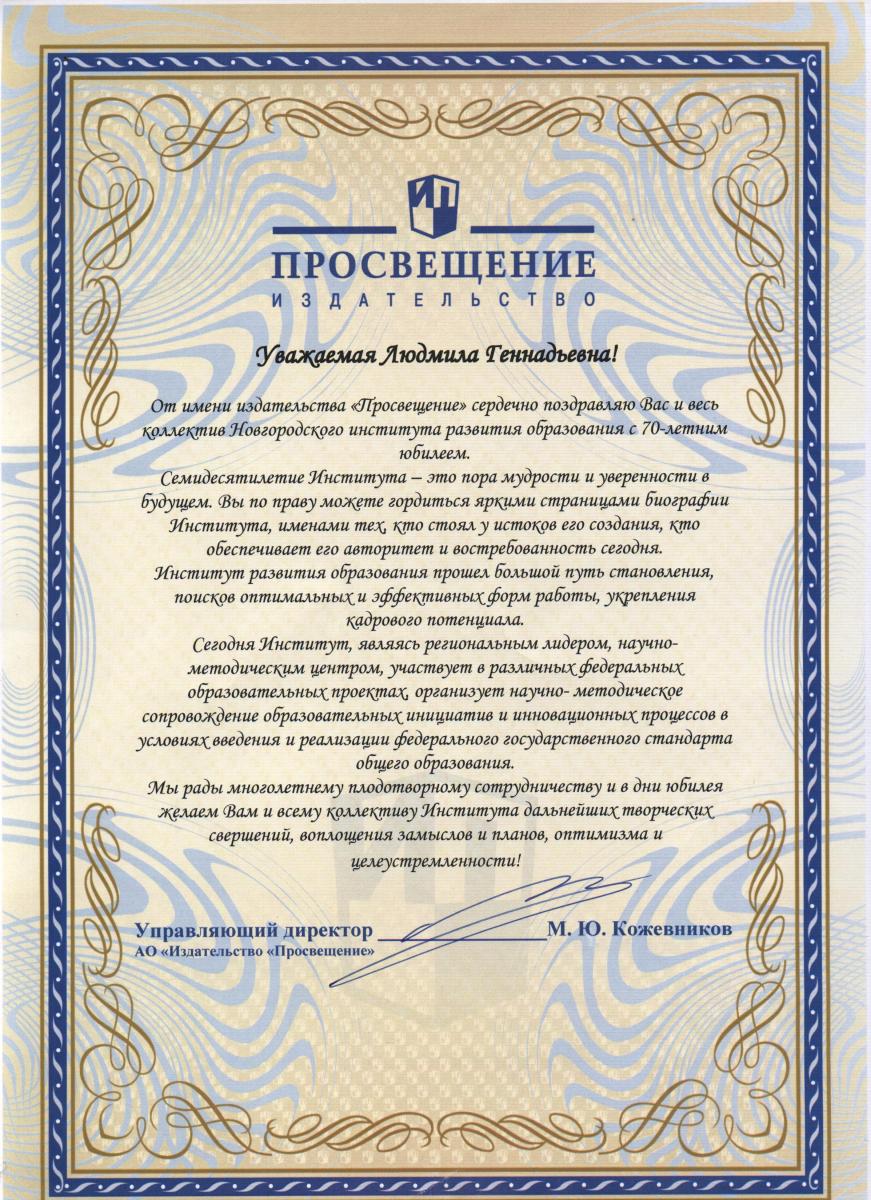 ПРОСВЕЩЕНИЕ
ИЗДАТЕЛЬСТВО

Уважаемая Людмила Геннадьевна!

От имени издательства «Просвещение» сердечно поздравляю Вас и весь коллектив Новгородского института развития образования с 70-летним юбилеем.
Семидесятилетие Института – это пора мудрости и уверенности в будущем. Вы по праву можете гордиться яркими страницами биографии Института, именами тех, кто стоял у истоков его создания, кто обеспечивает его авторитет и востребованность сегодня.
Институт развития образования прошел большой путь становления, поисков оптимальных и эффективных форм работы, укрепления кадрового потенциала.
Сегодня Институт, являясь региональным лидером, научно-методическим центром, участвует в различных федеральных образовательных проектах, организует научно- методическое сопровождение образовательных инициатив и инновационных процессов в условиях введения и реализации федерального государственного стандарта общего образования.
Мы рады многолетнему плодотворному сотрудничеству и в дни юбилея желаем Вам и всему коллективу Института дальнейших творческих свершений, воплощения замыслов и планов, оптимизма и целеустремленности!

Управляющий директор
АО «Издательство «Просвещение» М. Ю. Кожевников